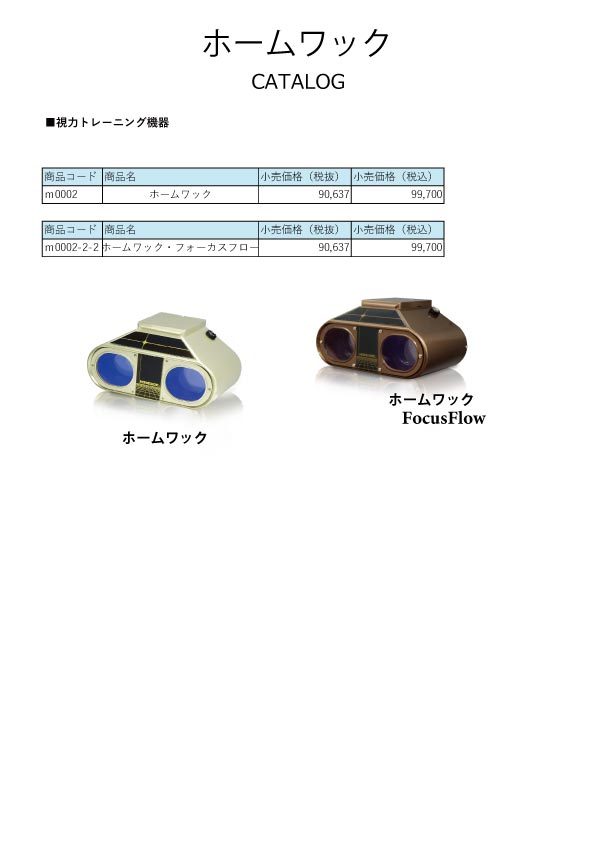 ホームワック
CATALOG

■視力トレーニング機器

| 商品コード | 商品名 | 小売価格（税抜） | 小売価格（税込） |
|---|---|---|---|
| m0002 | ホームワック | 90,637 | 99,700 |

| 商品コード | 商品名 | 小売価格（税抜） | 小売価格（税込） |
|---|---|---|---|
| m0002-2-2 | ホームワック・フォーカスフロー | 90,637 | 99,700 |

ホームワック

ホームワック
FocusFlow